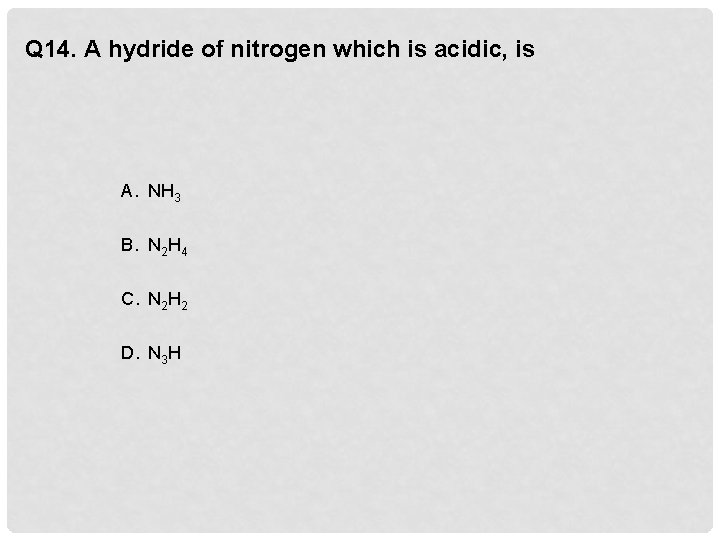 Q14. A hydride of nitrogen which is acidic, is

A. $NH_3$

B. $N_2H_4$

C. $N_2H_2$

D. $N_3H$